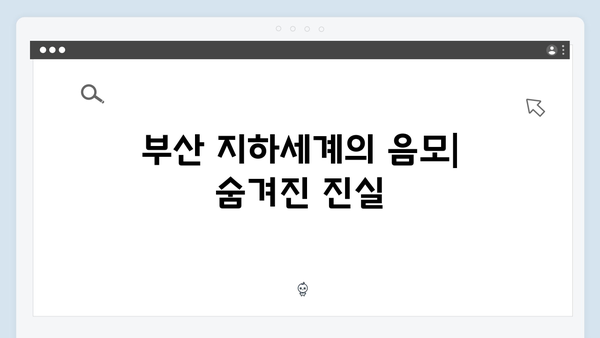 부산 지하세계의 음모| 숨겨진 진실